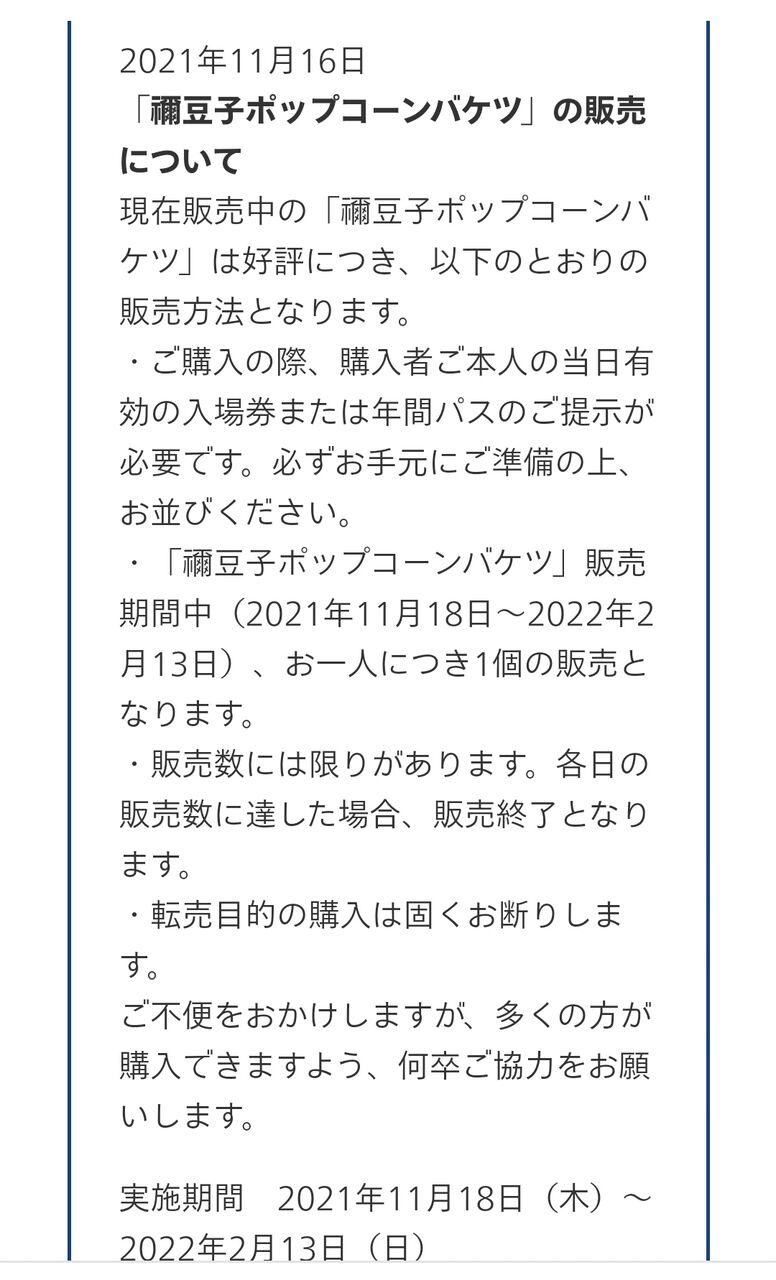 2021年11月16日
「禰豆子ポップコーンバケツ」の販売について

現在販売中の「禰豆子ポップコーンバケツ」は好評につき、以下のとおりの販売方法となります。
・ご購入の際、購入者ご本人の当日有効の入場券または年間パスのご提示が必要です。必ずお手元にご準備の上、お並びください。
・「禰豆子ポップコーンバケツ」販売期間中（2021年11月18日～2022年2月13日）、お一人につき1個の販売となります。
・販売数には限りがあります。各日の販売数に達した場合、販売終了となります。
・転売目的の購入は固くお断りします。
ご不便をおかけしますが、多くの方が購入できますよう、何卒ご協力をお願いします。

実施期間　2021年11月18日（木）～2022年2月13日（日）